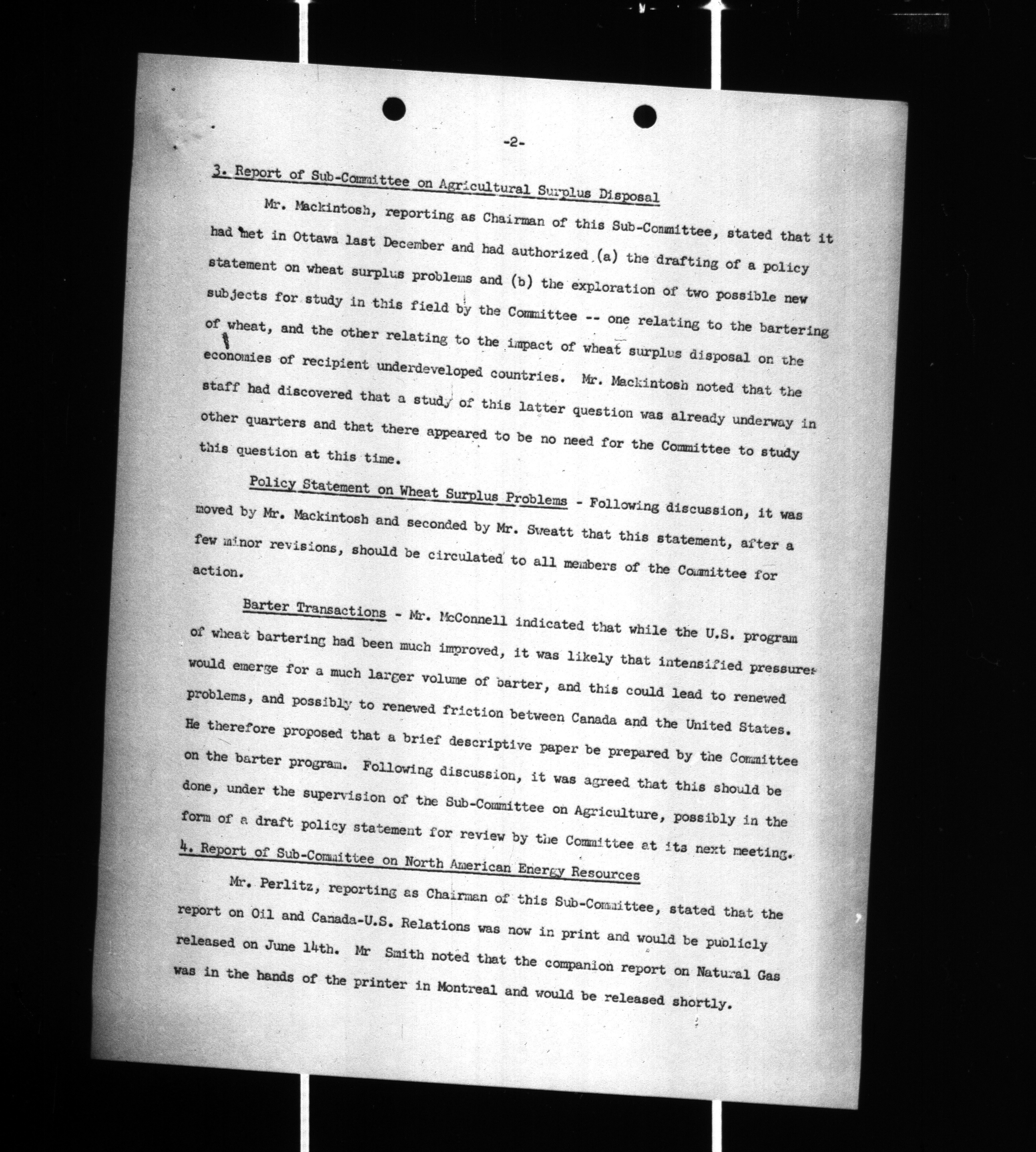 -2-

3. Report of Sub-Committee on Agricultural Surplus Disposal

Mr. Mackintosh, reporting as Chairman of this Sub-Committee, stated that it had met in Ottawa last December and had authorized (a) the drafting of a policy statement on wheat surplus problems and (b) the exploration of two possible new subjects for study in this field by the Committee -- one relating to the bartering of wheat, and the other relating to the impact of wheat surplus disposal on the economies of recipient underdeveloped countries. Mr. Mackintosh noted that the staff had discovered that a study of this latter question was already underway in other quarters and that there appeared to be no need for the Committee to study this question at this time.

Policy Statement on Wheat Surplus Problems - Following discussion, it was moved by Mr. Mackintosh and seconded by Mr. Sweatt that this statement, after a few minor revisions, should be circulated to all members of the Committee for action.

Barter Transactions - Mr. McConnell indicated that while the U.S. program of wheat bartering had been much improved, it was likely that intensified pressures would emerge for a much larger volume of barter, and this could lead to renewed problems, and possibly to renewed friction between Canada and the United States. He therefore proposed that a brief descriptive paper be prepared by the Committee on the barter program. Following discussion, it was agreed that this should be done, under the supervision of the Sub-Committee on Agriculture, possibly in the form of a draft policy statement for review by the Committee at its next meeting.

4. Report of Sub-Committee on North American Energy Resources

Mr. Perlitz, reporting as Chairman of this Sub-Committee, stated that the report on Oil and Canada-U.S. Relations was now in print and would be publicly released on June 14th. Mr Smith noted that the companion report on Natural Gas was in the hands of the printer in Montreal and would be released shortly.